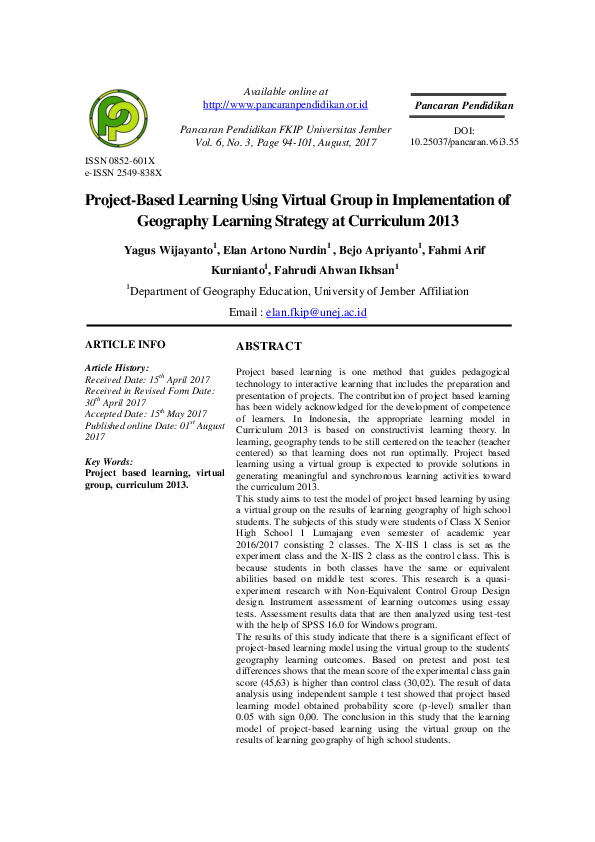 Available online at
http://www.pancaranpendidikan.or.id

Pancaran Pendidikan FKIP Universitas Jember
Vol. 6, No. 3, Page 94-101, August, 2017

Pancaran Pendidikan

DOI:
10.25037/pancaran.v6i3.55

ISSN 0852-601X
e-ISSN 2549-838X

Project-Based Learning Using Virtual Group in Implementation of Geography Learning Strategy at Curriculum 2013

Yagus Wijayanto$^1$, Elan Artono Nurdin$^1$ , Bejo Apriyanto$^1$, Fahmi Arif Kurnianto$^1$, Fahrudi Ahwan Ikhsan$^1$

$^1$Department of Geography Education, University of Jember Affiliation

Email : elan.fkip@unej.ac.id

ARTICLE INFO

Article History:
Received Date: 15$^{th}$ April 2017
Received in Revised Form Date: 30$^{th}$ April 2017
Accepted Date: 15$^{th}$ May 2017
Published online Date: 01$^{st}$ August 2017

Key Words:
Project based learning, virtual group, curriculum 2013.

ABSTRACT

Project based learning is one method that guides pedagogical technology to interactive learning that includes the preparation and presentation of projects. The contribution of project based learning has been widely acknowledged for the development of competence of learners. In Indonesia, the appropriate learning model in Curriculum 2013 is based on constructivist learning theory. In learning, geography tends to be still centered on the teacher (teacher centered) so that learning does not run optimally. Project based learning using a virtual group is expected to provide solutions in generating meaningful and synchronous learning activities toward the curriculum 2013.
This study aims to test the model of project based learning by using a virtual group on the results of learning geography of high school students. The subjects of this study were students of Class X Senior High School 1 Lumajang even semester of academic year 2016/2017 consisting 2 classes. The X-IIS 1 class is set as the experiment class and the X-IIS 2 class as the control class. This is because students in both classes have the same or equivalent abilities based on middle test scores. This research is a quasi-experiment research with Non-Equivalent Control Group Design design. Instrument assessment of learning outcomes using essay tests. Assessment results data that are then analyzed using test-test with the help of SPSS 16.0 for Windows program.
The results of this study indicate that there is a significant effect of project-based learning model using the virtual group to the students' geography learning outcomes. Based on pretest and post test differences shows that the mean score of the experimental class gain score (45,63) is higher than control class (30,02). The result of data analysis using independent sample t test showed that project based learning model obtained probability score (p-level) smaller than 0.05 with sign 0,00. The conclusion in this study that the learning model of project-based learning using the virtual group on the results of learning geography of high school students.